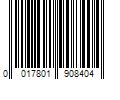 0 017801 908404